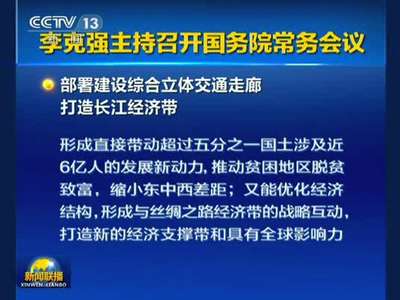 CCTV 13

李克强主持召开国务院常务会议

部署建设综合立体交通走廊
打造长江经济带

形成直接带动超过五分之一国土涉及近6亿人的发展新动力，推动贫困地区脱贫致富，缩小东中西差距；又能优化经济结构，形成与丝绸之路经济带的战略互动，打造新的经济支撑带和具有全球影响力

新闻联播
XINWEN LIANBO